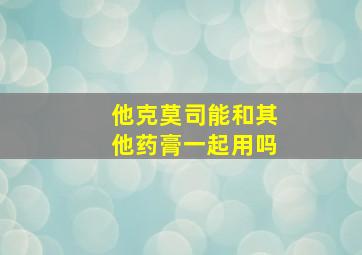 他克莫司能和其他药膏一起用吗